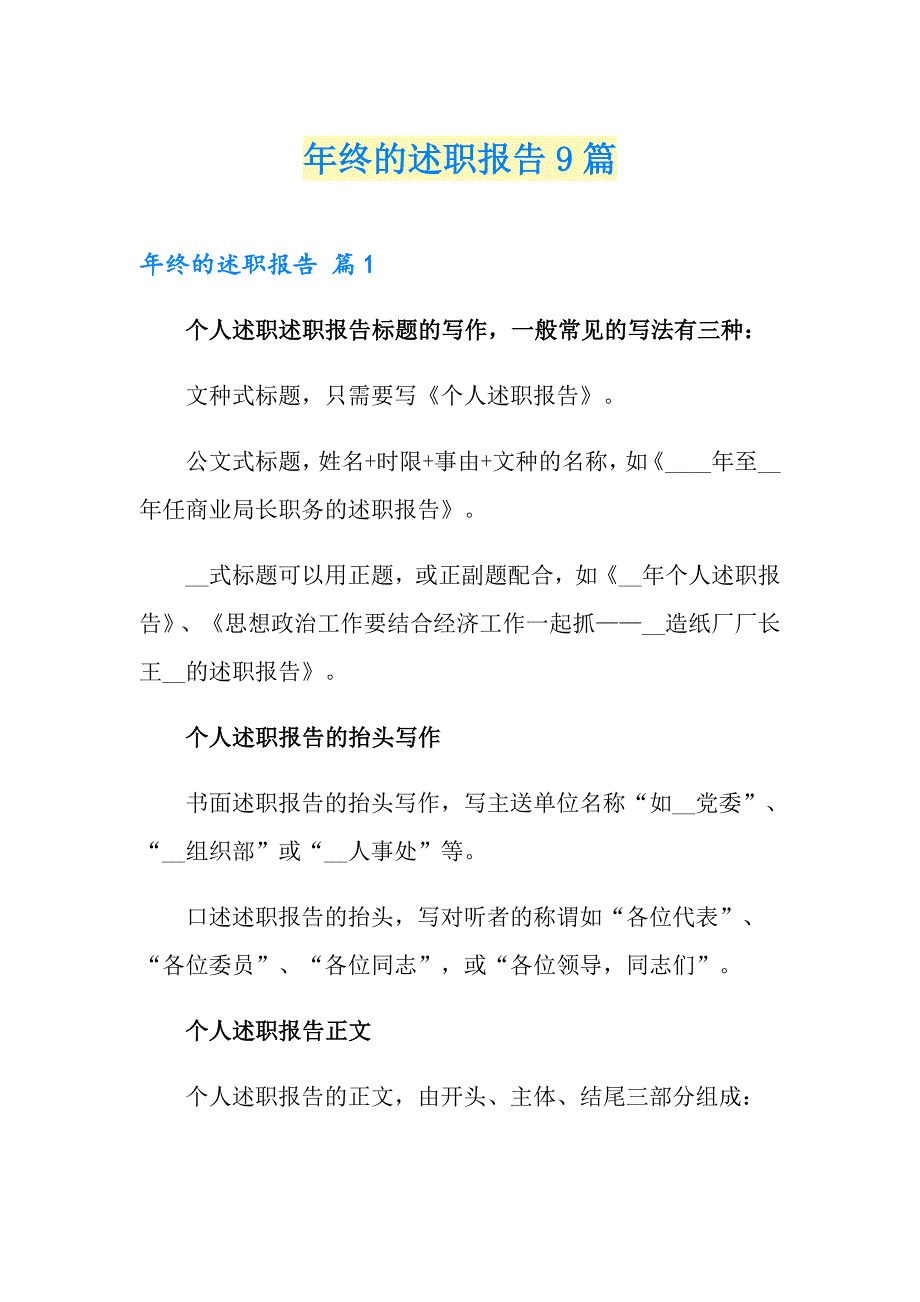 年终的述职报告 9 篇

年终的述职报告 篇 1

个人述职述职报告标题的写作，一般常见的写法有三种：

文种式标题，只需要写《个人述职报告》。

公文式标题，姓名+时限+事由+文种的名称，如《____年至__年任商业局长职务的述职报告》。

__式标题可以用正题，或正副题配合，如《__年个人述职报告》、《思想政治工作要结合经济工作一起抓——__造纸厂厂长王__的述职报告》。

个人述职报告的抬头写作

书面述职报告的抬头写作，写主送单位名称“如__党委”、“__组织部”或“__人事处”等。

口述述职报告的抬头，写对听者的称谓如“各位代表”、“各位委员”、“各位同志”，或“各位领导，同志们”。

个人述职报告正文

个人述职报告的正文，由开头、主体、结尾三部分组成：